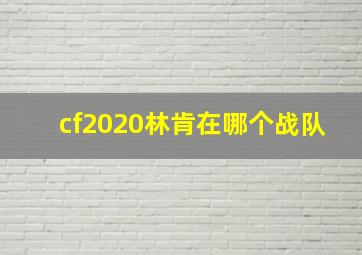 cf2020林肯在哪个战队